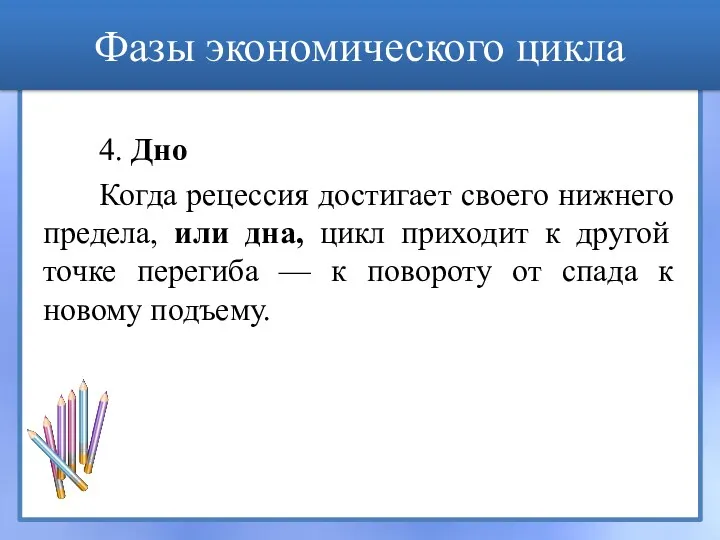 Фазы экономического цикла

4. Дно

Когда рецессия достигает своего нижнего предела, или дна, цикл приходит к другой точке перегиба — к повороту от спада к новому подъему.